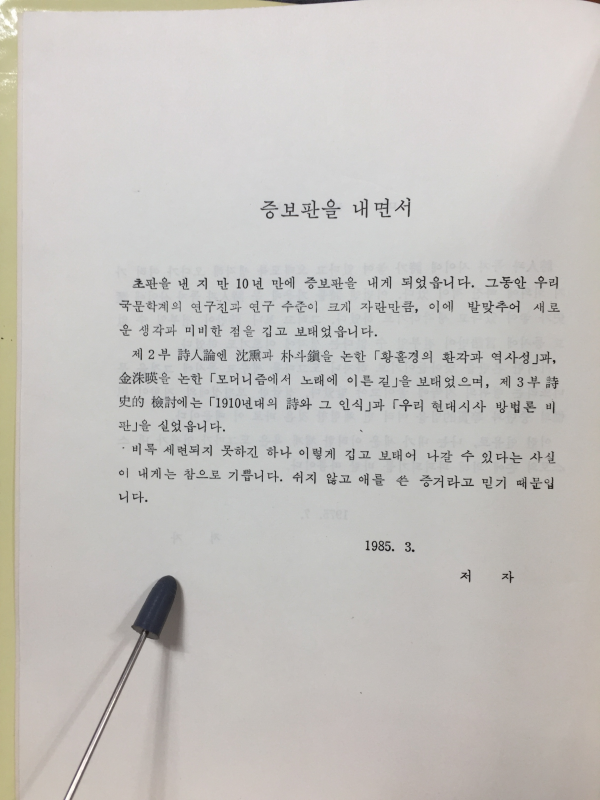 증보판을 내면서

초판을 낸 지 만 10년 만에 증보판을 내게 되었읍니다. 그동안 우리 국문학계의 연구진과 연구 수준이 크게 자란만큼, 이에 발맞추어 새로운 생각과 미비한 점을 깁고 보태었읍니다.

제 2 부 詩人論엔 沈熏과 朴斗鎭을 논한 「황홀경의 환각과 역사성」과, 金洙暎을 논한 「모더니즘에서 노래에 이른 길」을 보태었으며, 제 3 부 詩史的 檢討에는 「1910년대의 詩와 그 인식」과 「우리 현대시사 방법론 비판」을 실었읍니다.

비록 세련되지 못하긴 하나 이렇게 깁고 보태어 나갈 수 있다는 사실이 내게는 참으로 기쁩니다. 쉬지 않고 애를 쓴 증거라고 믿기 때문입니다.

1985. 3.

저 자